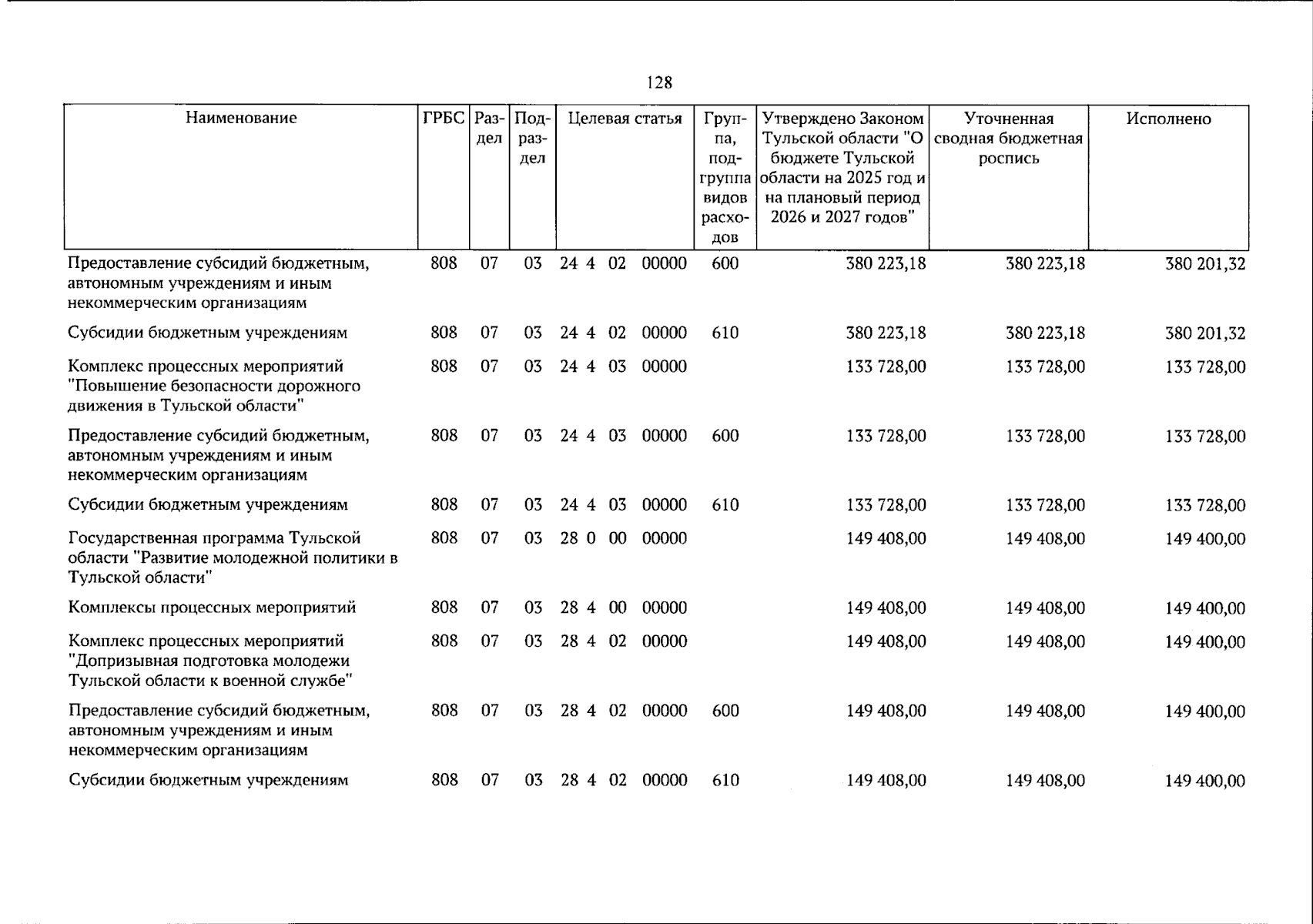 128

| Наименование | ГРБС | Раздел | Подраздел | Целевая статья | Группа, подгруппа видов расходов | Утверждено Законом Тульской области "О бюджете Тульской области на 2025 год и на плановый период 2026 и 2027 годов" | Уточненная сводная бюджетная роспись | Исполнено |
|---|---|---|---|---|---|---|---|---|
| Предоставление субсидий бюджетным, автономным учреждениям и иным некоммерческим организациям | 808 | 07 | 03 | 24 4 02 00000 | 600 | 380 223,18 | 380 223,18 | 380 201,32 |
| Субсидии бюджетным учреждениям | 808 | 07 | 03 | 24 4 02 00000 | 610 | 380 223,18 | 380 223,18 | 380 201,32 |
| Комплекс процессных мероприятий "Повышение безопасности дорожного движения в Тульской области" | 808 | 07 | 03 | 24 4 03 00000 | | 133 728,00 | 133 728,00 | 133 728,00 |
| Предоставление субсидий бюджетным, автономным учреждениям и иным некоммерческим организациям | 808 | 07 | 03 | 24 4 03 00000 | 600 | 133 728,00 | 133 728,00 | 133 728,00 |
| Субсидии бюджетным учреждениям | 808 | 07 | 03 | 24 4 03 00000 | 610 | 133 728,00 | 133 728,00 | 133 728,00 |
| Государственная программа Тульской области "Развитие молодежной политики в Тульской области" | 808 | 07 | 03 | 28 0 00 00000 | | 149 408,00 | 149 408,00 | 149 400,00 |
| Комплексы процессных мероприятий | 808 | 07 | 03 | 28 4 00 00000 | | 149 408,00 | 149 408,00 | 149 400,00 |
| Комплекс процессных мероприятий "Допризывная подготовка молодежи Тульской области к военной службе" | 808 | 07 | 03 | 28 4 02 00000 | | 149 408,00 | 149 408,00 | 149 400,00 |
| Предоставление субсидий бюджетным, автономным учреждениям и иным некоммерческим организациям | 808 | 07 | 03 | 28 4 02 00000 | 600 | 149 408,00 | 149 408,00 | 149 400,00 |
| Субсидии бюджетным учреждениям | 808 | 07 | 03 | 28 4 02 00000 | 610 | 149 408,00 | 149 408,00 | 149 400,00 |